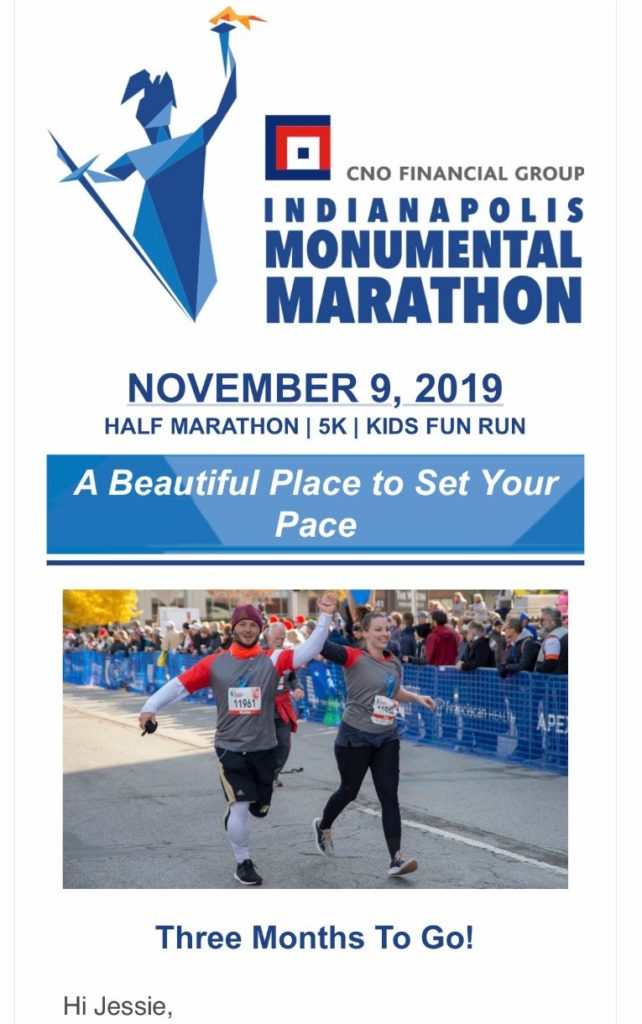 CNO FINANCIAL GROUP
INDIANAPOLIS
MONUMENTAL
MARATHON

NOVEMBER 9, 2019
HALF MARATHON | 5K | KIDS FUN RUN

A Beautiful Place to Set Your Pace

11961

Franciscan HEALTH

APE

Three Months To Go!

Hi Jessie,